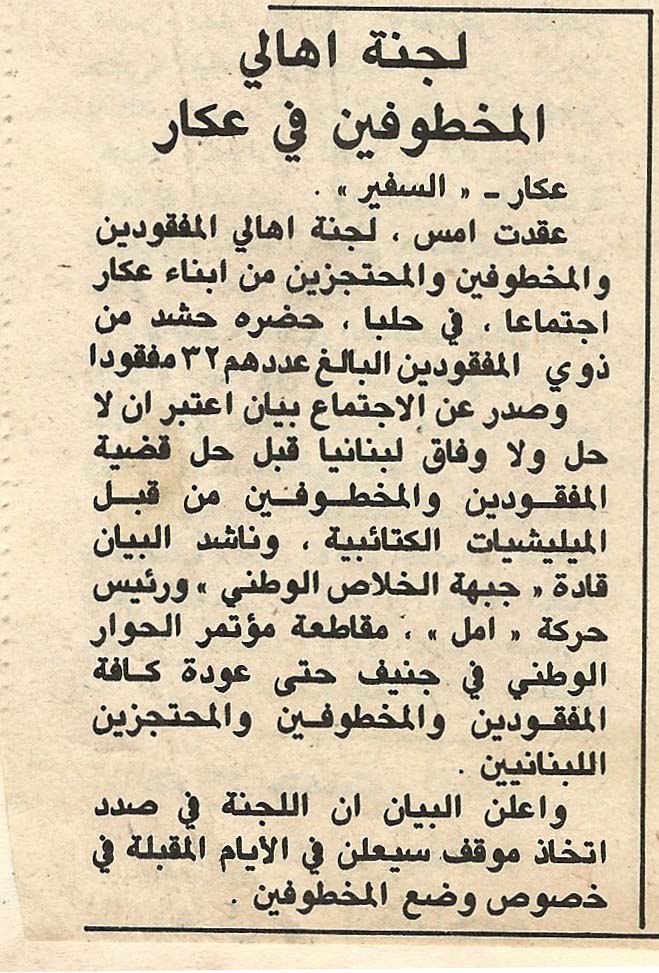 لجنة اهالي المخطوفين في عكار

عكار ـ « السفير » .
عقدت امس ، لجنة اهالي المفقودين والمخطوفين والمحتجزين من ابناء عكار اجتماعا ، في حلبا ، حضره حشد من ذوي المفقودين البالغ عددهم ٣٢ مفقودا
وصدر عن الاجتماع بيان اعتبر ان لا حل ولا وفاق لبنانيا قبل حل قضية المفقودين والمخطوفين من قبل الميليشيات الكتائبية ، وناشد البيان قادة « جبهة الخلاص الوطني » ورئيس حركة « امل » ، مقاطعة مؤتمر الحوار الوطني في جنيف حتى عودة كافة المفقودين والمخطوفين والمحتجزين اللبنانيين .
واعلن البيان ان اللجنة في صدد اتخاذ موقف سيعلن في الأيام المقبلة في خصوص وضع المخطوفين .